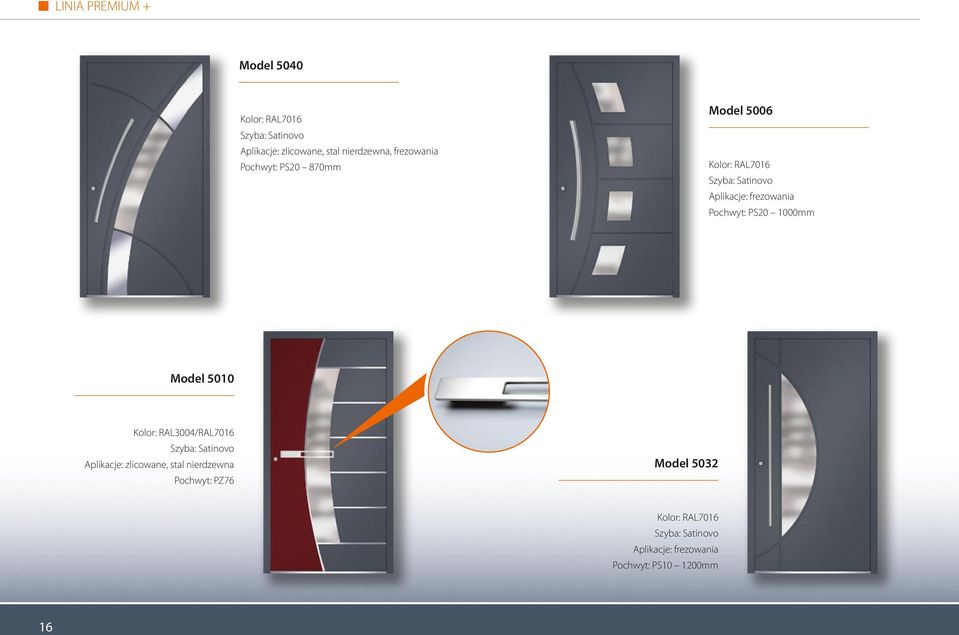 LINIA PREMIUM +

Model 5040

Kolor: RAL7016
Szyba: Satinovo
Aplikacje: zlicowane, stal nierdzewna, frezowania
Pochwyt: PS20 – 870mm

Model 5006

Kolor: RAL7016
Szyba: Satinovo
Aplikacje: frezowania
Pochwyt: PS20 – 1000mm

Model 5010

Kolor: RAL3004/RAL7016
Szyba: Satinovo
Aplikacje: zlicowane, stal nierdzewna
Pochwyt: PZ76

Model 5032

Kolor: RAL7016
Szyba: Satinovo
Aplikacje: frezowania
Pochwyt: PS10 – 1200mm

16